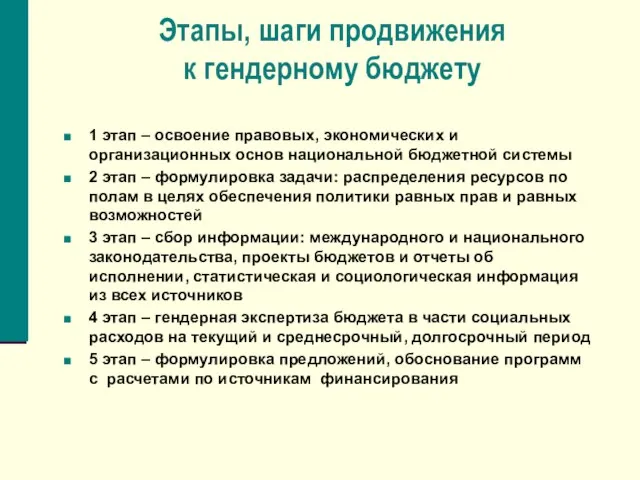 Этапы, шаги продвижения к гендерному бюджету

- 1 этап – освоение правовых, экономических и организационных основ национальной бюджетной системы
- 2 этап – формулировка задачи: распределения ресурсов по полам в целях обеспечения политики равных прав и равных возможностей
- 3 этап – сбор информации: международного и национального законодательства, проекты бюджетов и отчеты об исполнении, статистическая и социологическая информация из всех источников
- 4 этап – гендерная экспертиза бюджета в части социальных расходов на текущий и среднесрочный, долгосрочный период
- 5 этап – формулировка предложений, обоснование программ с расчетами по источникам финансирования